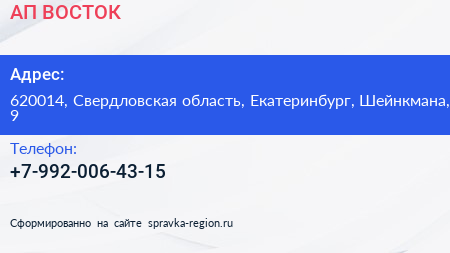 АП ВОСТОК

Адрес:

620014, Свердловская область, Екатеринбург, Шейнкмана, 9

Телефон:

+7-992-006-43-15

Сформированно на сайте spravka-region.ru